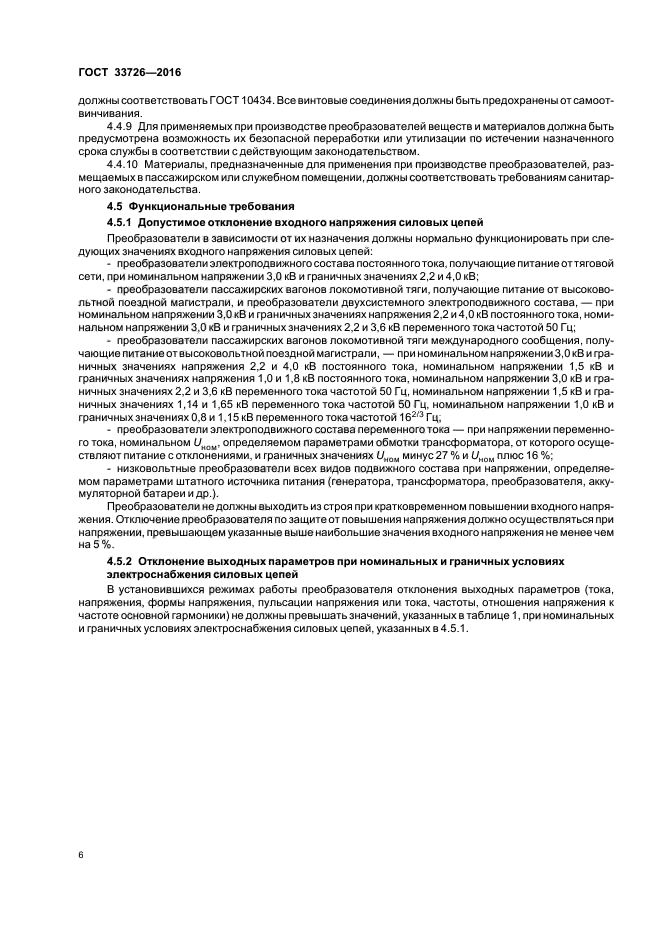 ГОСТ 33726—2016

должны соответствовать ГОСТ 10434. Все винтовые соединения должны быть предохранены от самоотвинчивания.

4.4.9 Для применяемых при производстве преобразователей веществ и материалов должна быть предусмотрена возможность их безопасной переработки или утилизации по истечении назначенного срока службы в соответствии с действующим законодательством.

4.4.10 Материалы, предназначенные для применения при производстве преобразователей, размещаемых в пассажирском или служебном помещении, должны соответствовать требованиям санитарного законодательства.

4.5 Функциональные требования

4.5.1 Допустимое отклонение входного напряжения силовых цепей

Преобразователи в зависимости от их назначения должны нормально функционировать при следующих значениях входного напряжения силовых цепей:

- преобразователи электроподвижного состава постоянного тока, получающие питание от тяговой сети, при номинальном напряжении 3,0 кВ и граничных значениях 2,2 и 4,0 кВ;

- преобразователи пассажирских вагонов локомотивной тяги, получающие питание от высоковольтной поездной магистрали, и преобразователи двухсистемного электроподвижного состава, — при номинальном напряжении 3,0 кВ и граничных значениях напряжения 2,2 и 4,0 кВ постоянного тока, номинальном напряжении 3,0 кВ и граничных значениях 2,2 и 3,6 кВ переменного тока частотой 50 Гц;

- преобразователи пассажирских вагонов локомотивной тяги международного сообщения, получающие питание от высоковольтной поездной магистрали, — при номинальном напряжении 3,0 кВ и граничных значениях напряжения 2,2 и 4,0 кВ постоянного тока, номинальном напряжении 1,5 кВ и граничных значениях напряжения 1,0 и 1,8 кВ постоянного тока, номинальном напряжении 3,0 кВ и граничных значениях 2,2 и 3,6 кВ переменного тока частотой 50 Гц, номинальном напряжении 1,5 кВ и граничных значениях 1,14 и 1,65 кВ переменного тока частотой 50 Гц, номинальном напряжении 1,0 кВ и граничных значениях 0,8 и 1,15 кВ переменного тока частотой $16^{2/3}$ Гц;

- преобразователи электроподвижного состава переменного тока — при напряжении переменного тока, номинальном $U_{ном}$, определяемом параметрами обмотки трансформатора, от которого осуществляют питание с отклонениями, и граничных значениях $U_{ном}$ минус 27 % и $U_{ном}$ плюс 16 %;

- низковольтные преобразователи всех видов подвижного состава при напряжении, определяемом параметрами штатного источника питания (генератора, трансформатора, преобразователя, аккумуляторной батареи и др.).

Преобразователи не должны выходить из строя при кратковременном повышении входного напряжения. Отключение преобразователя по защите от повышения напряжения должно осуществляться при напряжении, превышающем указанные выше наибольшие значения входного напряжения не менее чем на 5 %.

4.5.2 Отклонение выходных параметров при номинальных и граничных условиях электроснабжения силовых цепей

В установившихся режимах работы преобразователя отклонения выходных параметров (тока, напряжения, формы напряжения, пульсации напряжения или тока, частоты, отношения напряжения к частоте основной гармоники) не должны превышать значений, указанных в таблице 1, при номинальных и граничных условиях электроснабжения силовых цепей, указанных в 4.5.1.

6